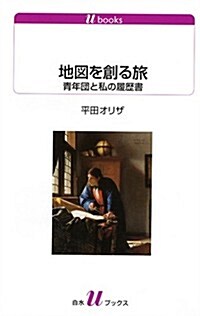 u books

地図を創る旅
青年団と私の履歴書

平田オリザ

白水 u ブックス